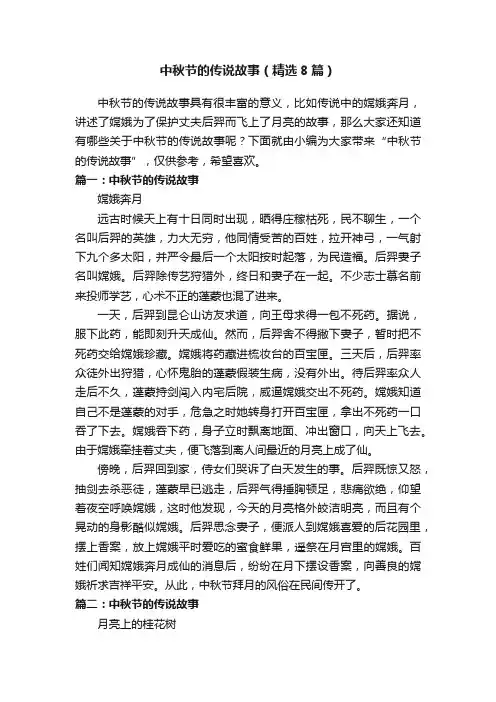 中秋节的传说故事（精选8篇）

中秋节的传说故事具有很丰富的意义，比如传说中的嫦娥奔月，讲述了嫦娥为了保护丈夫后羿而飞上了月亮的故事，那么大家还知道有哪些关于中秋节的传说故事呢？下面就由小编为大家带来“中秋节的传说故事”，仅供参考，希望喜欢。

篇一：中秋节的传说故事

嫦娥奔月

远古时候天上有十日同时出现，晒得庄稼枯死，民不聊生，一个名叫后羿的英雄，力大无穷，他同情受苦的百姓，拉开神弓，一气射下九个多太阳，并严令最后一个太阳按时起落，为民造福。后羿妻子名叫嫦娥。后羿除传艺狩猎外，终日和妻子在一起。不少志士慕名前来投师学艺，心术不正的蓬蒙也混了进来。

一天，后羿到昆仑山访友求道，向王母求得一包不死药。据说，服下此药，能即刻升天成仙。然而，后羿舍不得撇下妻子，暂时把不死药交给嫦娥珍藏。嫦娥将药藏进梳妆台的百宝匣。三天后，后羿率众徒外出狩猎，心怀鬼胎的蓬蒙假装生病，没有外出。待后羿率众人走后不久，蓬蒙持剑闯入内宅后院，威逼嫦娥交出不死药。嫦娥知道自己不是蓬蒙的对手，危急之时她转身打开百宝匣，拿出不死药一口吞了下去。嫦娥吞下药，身子立时飘离地面、冲出窗口，向天上飞去。由于嫦娥牵挂着丈夫，便飞落到离人间最近的月亮上成了仙。

傍晚，后羿回到家，侍女们哭诉了白天发生的事。后羿既惊又怒，抽剑去杀恶徒，蓬蒙早已逃走，后羿气得捶胸顿足，悲痛欲绝，仰望着夜空呼唤嫦娥，这时他发现，今天的月亮格外皎洁明亮，而且有个晃动的身影酷似嫦娥。后羿思念妻子，便派人到嫦娥喜爱的后花园里，摆上香案，放上嫦娥平时爱吃的蜜食鲜果，遥祭在月宫里的嫦娥。百姓们闻知嫦娥奔月成仙的消息后，纷纷在月下摆设香案，向善良的嫦娥祈求吉祥平安。从此，中秋节拜月的风俗在民间传开了。

篇二：中秋节的传说故事

月亮上的桂花树